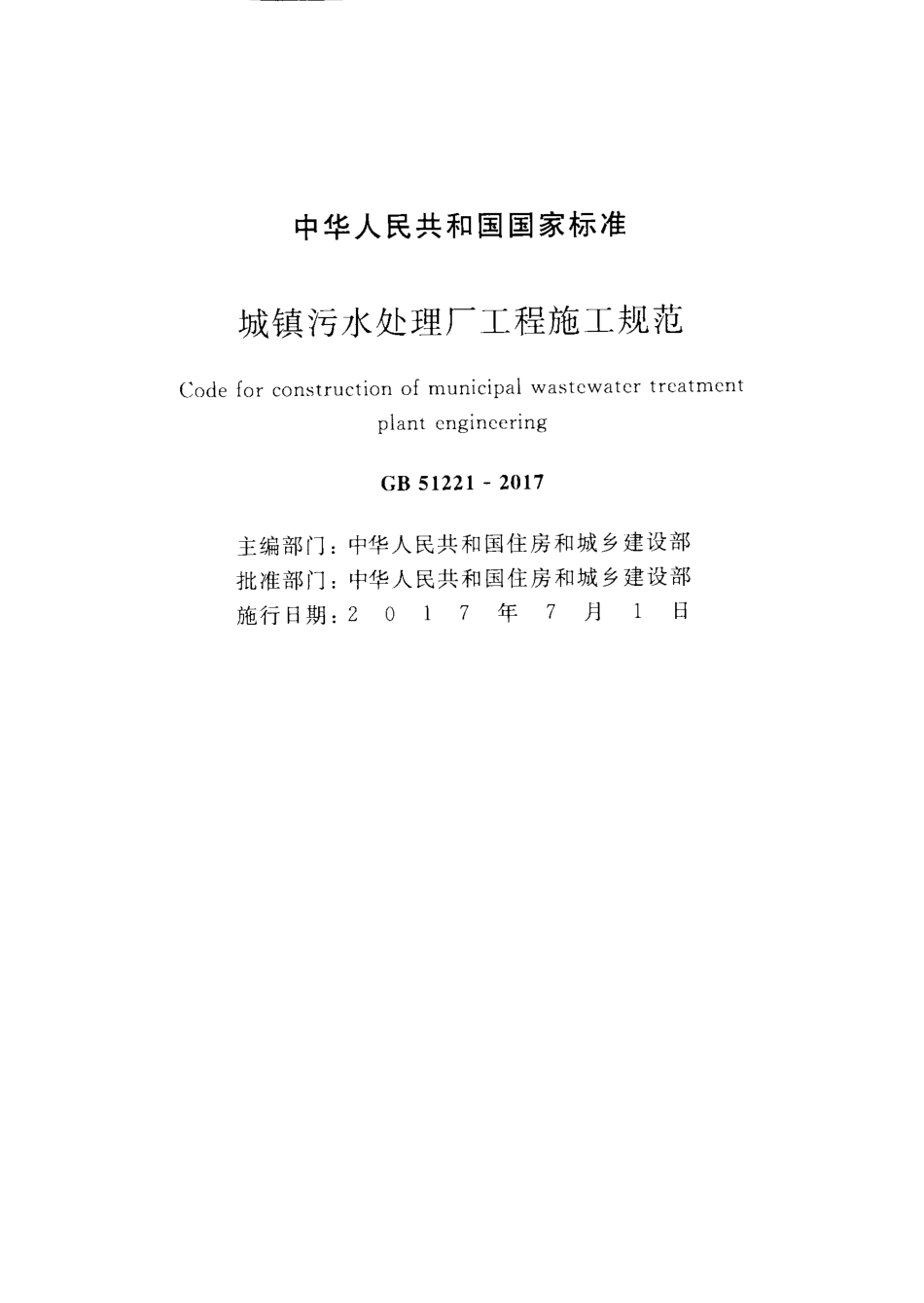 中华人民共和国国家标准

城镇污水处理厂工程施工规范

Code for construction of municipal wastewater treatment plant engineering

GB 51221 - 2017

主编部门：中华人民共和国住房和城乡建设部
批准部门：中华人民共和国住房和城乡建设部
施行日期：2 0 1 7 年 7 月 1 日